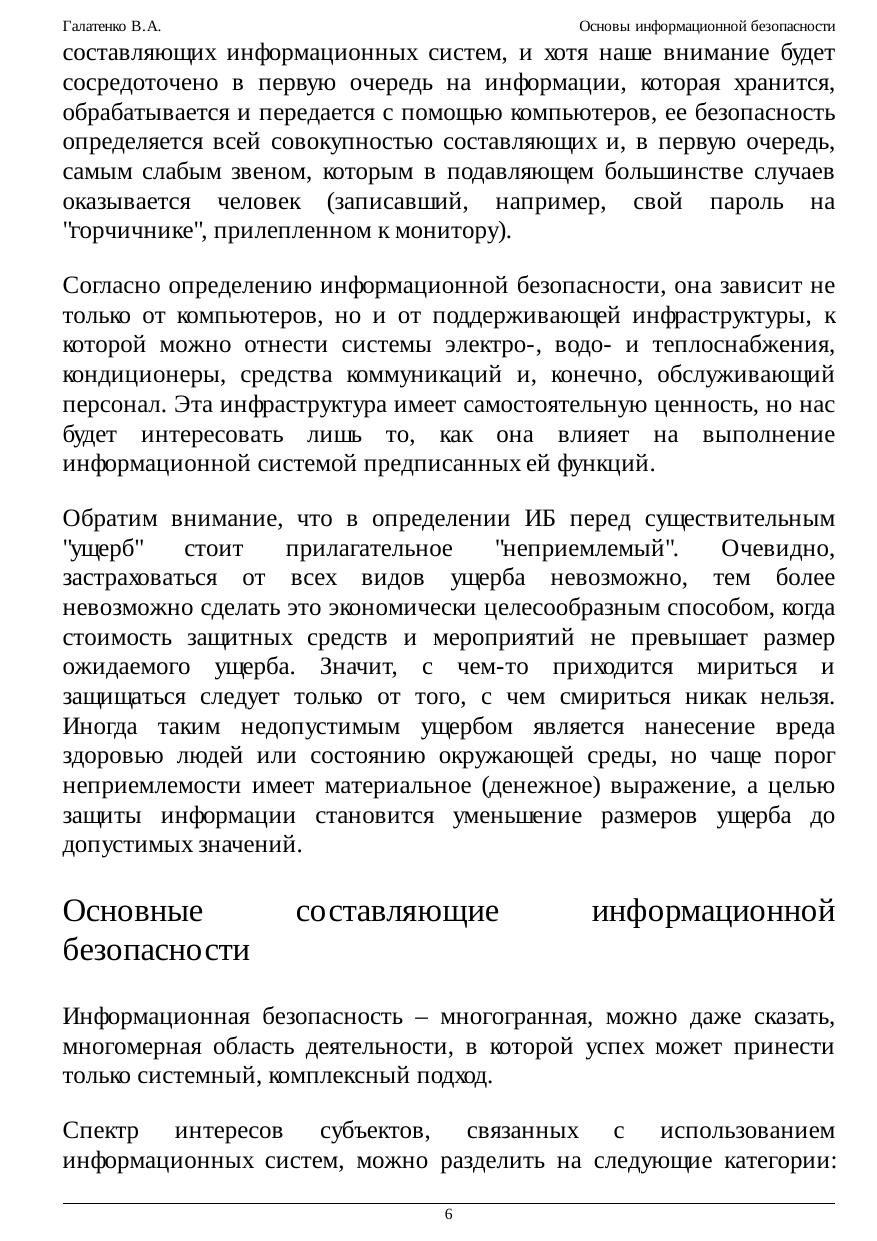 Галатенко В.А.

Основы информационной безопасности

составляющих информационных систем, и хотя наше внимание будет сосредоточено в первую очередь на информации, которая хранится, обрабатывается и передается с помощью компьютеров, ее безопасность определяется всей совокупностью составляющих и, в первую очередь, самым слабым звеном, которым в подавляющем большинстве случаев оказывается человек (записавший, например, свой пароль на "горчичнике", прилепленном к монитору).

Согласно определению информационной безопасности, она зависит не только от компьютеров, но и от поддерживающей инфраструктуры, к которой можно отнести системы электро-, водо- и теплоснабжения, кондиционеры, средства коммуникаций и, конечно, обслуживающий персонал. Эта инфраструктура имеет самостоятельную ценность, но нас будет интересовать лишь то, как она влияет на выполнение информационной системой предписанных ей функций.

Обратим внимание, что в определении ИБ перед существительным "ущерб" стоит прилагательное "неприемлемый". Очевидно, застраховаться от всех видов ущерба невозможно, тем более невозможно сделать это экономически целесообразным способом, когда стоимость защитных средств и мероприятий не превышает размер ожидаемого ущерба. Значит, с чем-то приходится мириться и защищаться следует только от того, с чем смириться никак нельзя. Иногда таким недопустимым ущербом является нанесение вреда здоровью людей или состоянию окружающей среды, но чаще порог неприемлемости имеет материальное (денежное) выражение, а целью защиты информации становится уменьшение размеров ущерба до допустимых значений.

Основные составляющие информационной безопасности

Информационная безопасность – многогранная, можно даже сказать, многомерная область деятельности, в которой успех может принести только системный, комплексный подход.

Спектр интересов субъектов, связанных с использованием информационных систем, можно разделить на следующие категории:

6